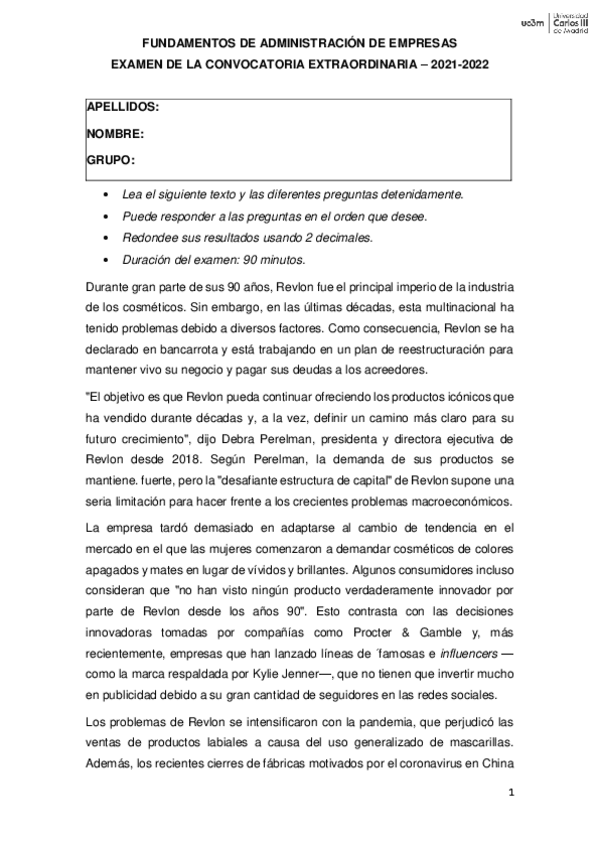 uc3m | Universidad Carlos III de Madrid

FUNDAMENTOS DE ADMINISTRACIÓN DE EMPRESAS

EXAMEN DE LA CONVOCATORIA EXTRAORDINARIA – 2021-2022

APELLIDOS:

NOMBRE:

GRUPO:

• Lea el siguiente texto y las diferentes preguntas detenidamente.
• Puede responder a las preguntas en el orden que desee.
• Redondee sus resultados usando 2 decimales.
• Duración del examen: 90 minutos.

Durante gran parte de sus 90 años, Revlon fue el principal imperio de la industria de los cosméticos. Sin embargo, en las últimas décadas, esta multinacional ha tenido problemas debido a diversos factores. Como consecuencia, Revlon se ha declarado en bancarrota y está trabajando en un plan de reestructuración para mantener vivo su negocio y pagar sus deudas a los acreedores.

"El objetivo es que Revlon pueda continuar ofreciendo los productos icónicos que ha vendido durante décadas y, a la vez, definir un camino más claro para su futuro crecimiento", dijo Debra Perelman, presidenta y directora ejecutiva de Revlon desde 2018. Según Perelman, la demanda de sus productos se mantiene. fuerte, pero la "desafiante estructura de capital" de Revlon supone una seria limitación para hacer frente a los crecientes problemas macroeconómicos.

La empresa tardó demasiado en adaptarse al cambio de tendencia en el mercado en el que las mujeres comenzaron a demandar cosméticos de colores apagados y mates en lugar de vívidos y brillantes. Algunos consumidores incluso consideran que "no han visto ningún producto verdaderamente innovador por parte de Revlon desde los años 90". Esto contrasta con las decisiones innovadoras tomadas por compañías como Procter & Gamble y, más recientemente, empresas que han lanzado líneas de ´famosas e influencers —como la marca respaldada por Kylie Jenner—, que no tienen que invertir mucho en publicidad debido a su gran cantidad de seguidores en las redes sociales.

Los problemas de Revlon se intensificaron con la pandemia, que perjudicó las ventas de productos labiales a causa del uso generalizado de mascarillas. Además, los recientes cierres de fábricas motivados por el coronavirus en China

1